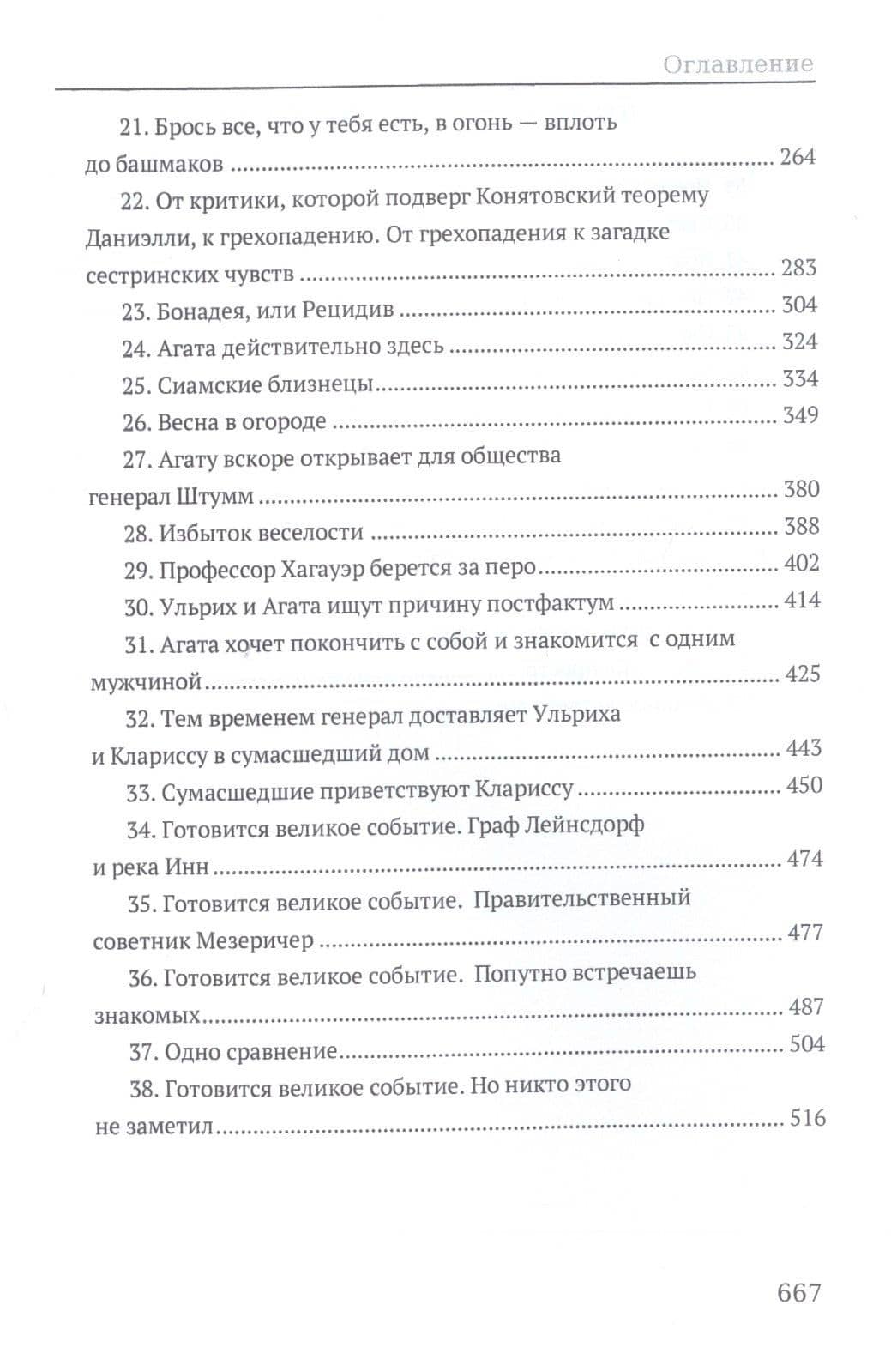 Оглавление

21. Брось все, что у тебя есть, в огонь — вплоть до башмаков 264

22. От критики, которой подверг Конятовский теорему Даниэлли, к грехопадению. От грехопадения к загадке сестринских чувств 283

23. Бонадея, или Рецидив 304

24. Агата действительно здесь 324

25. Сиамские близнецы 334

26. Весна в огороде 349

27. Агату вскоре открывает для общества генерал Штумм 380

28. Избыток веселости 388

29. Профессор Хагауэр берется за перо 402

30. Ульрих и Агата ищут причину постфактум 414

31. Агата хочет покончить с собой и знакомится с одним мужчиной 425

32. Тем временем генерал доставляет Ульриха и Клариссу в сумасшедший дом 443

33. Сумасшедшие приветствуют Клариссу 450

34. Готовится великое событие. Граф Лейнсдорф и река Инн 474

35. Готовится великое событие. Правительственный советник Мезеричер 477

36. Готовится великое событие. Попутно встречаешь знакомых 487

37. Одно сравнение 504

38. Готовится великое событие. Но никто этого не заметил 516

667